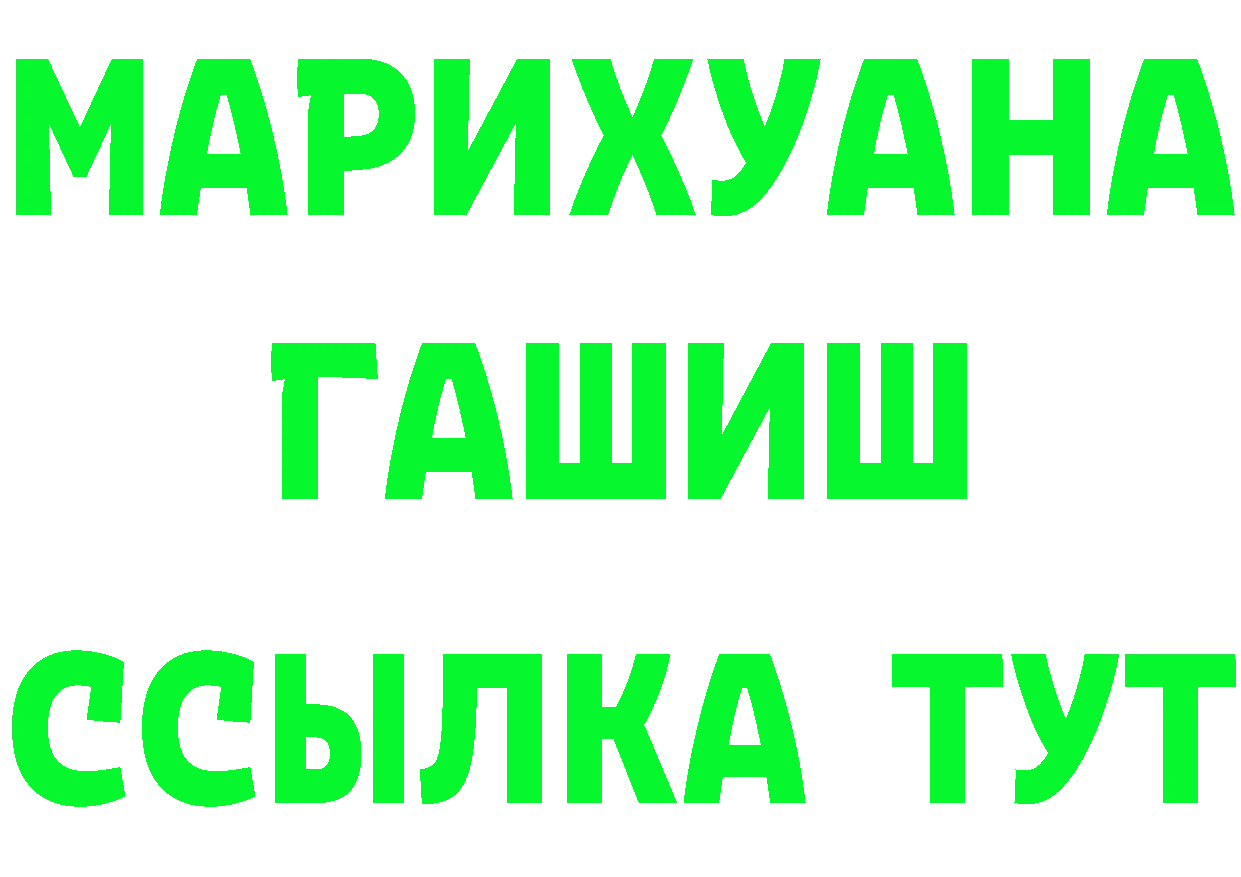 МАРИХУАНА
ГАШИШ
ССЫЛКА ТУТ